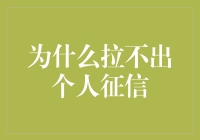 为什么拉不出个人征信